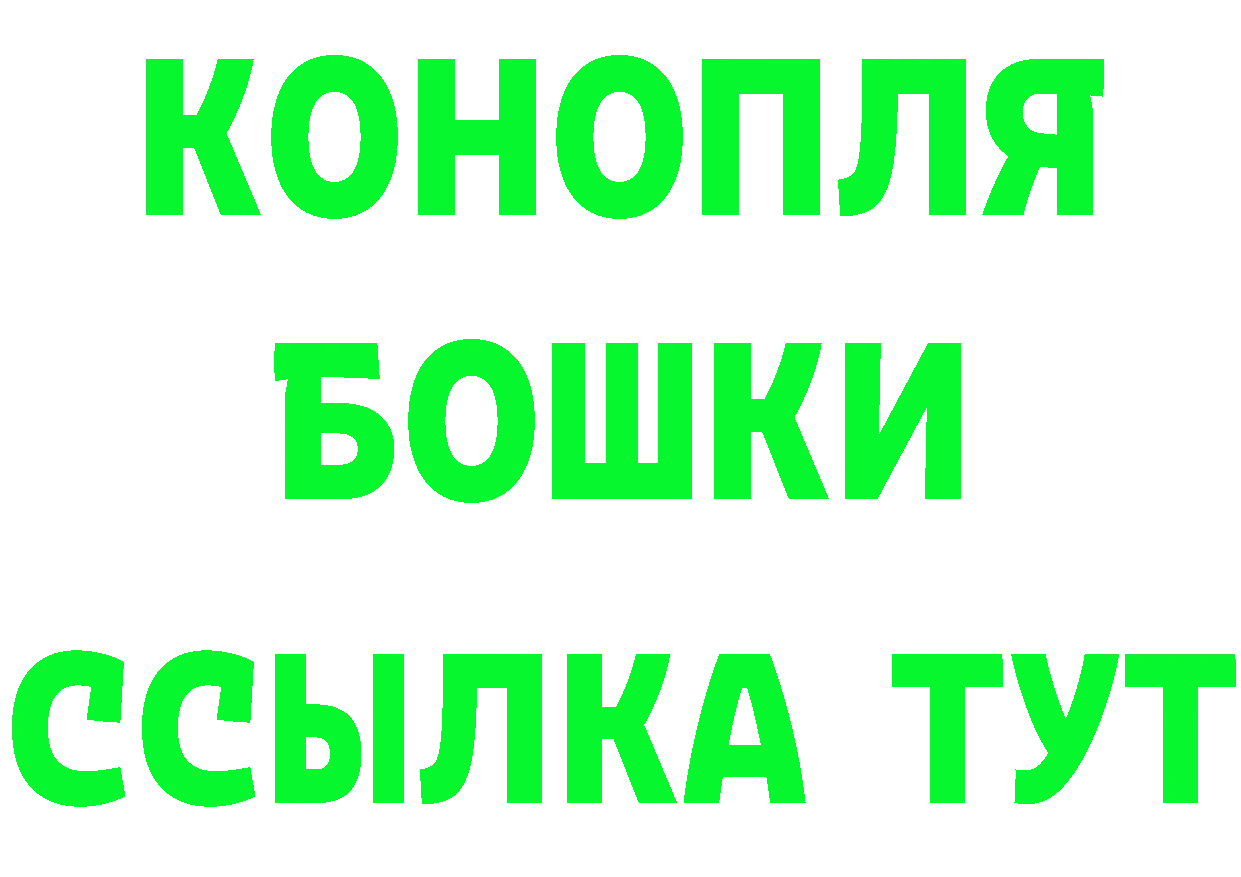 КОНОПЛЯ
БОШКИ
ССЫЛКА ТУТ